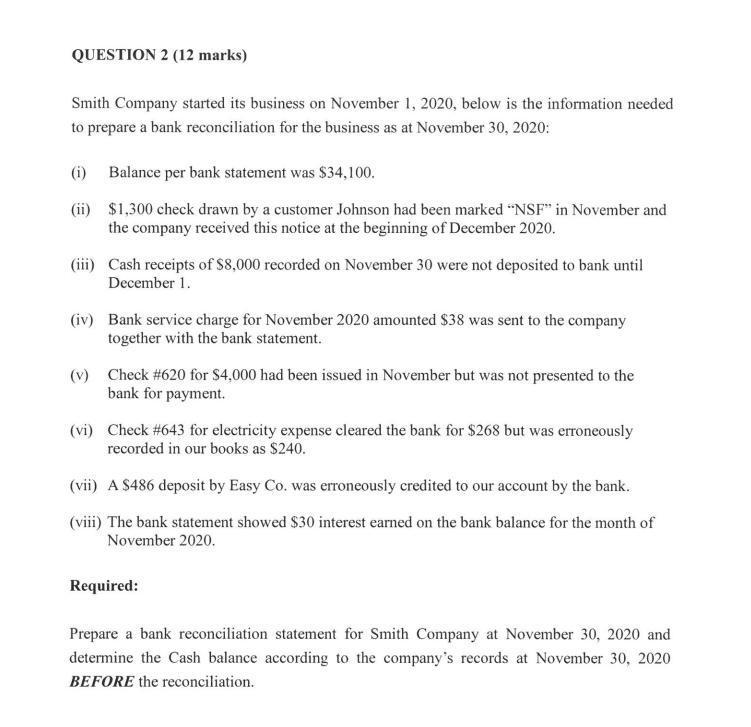 QUESTION 2 (12 marks)

Smith Company started its business on November 1, 2020, below is the information needed to prepare a bank reconciliation for the business as at November 30, 2020:

(i) Balance per bank statement was \$34,100.

(ii) \$1,300 check drawn by a customer Johnson had been marked "NSF" in November and the company received this notice at the beginning of December 2020.

(iii) Cash receipts of \$8,000 recorded on November 30 were not deposited to bank until December 1.

(iv) Bank service charge for November 2020 amounted \$38 was sent to the company together with the bank statement.

(v) Check #620 for \$4,000 had been issued in November but was not presented to the bank for payment.

(vi) Check #643 for electricity expense cleared the bank for \$268 but was erroneously recorded in our books as \$240.

(vii) A \$486 deposit by Easy Co. was erroneously credited to our account by the bank.

(viii) The bank statement showed \$30 interest earned on the bank balance for the month of November 2020.

Required:

Prepare a bank reconciliation statement for Smith Company at November 30, 2020 and determine the Cash balance according to the company's records at November 30, 2020 BEFORE the reconciliation.